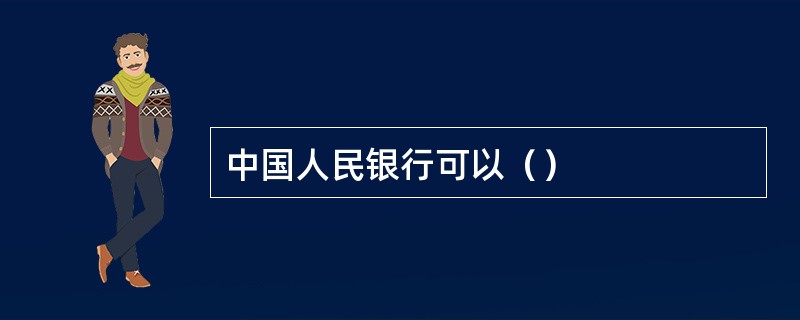 中国人民银行可以（）